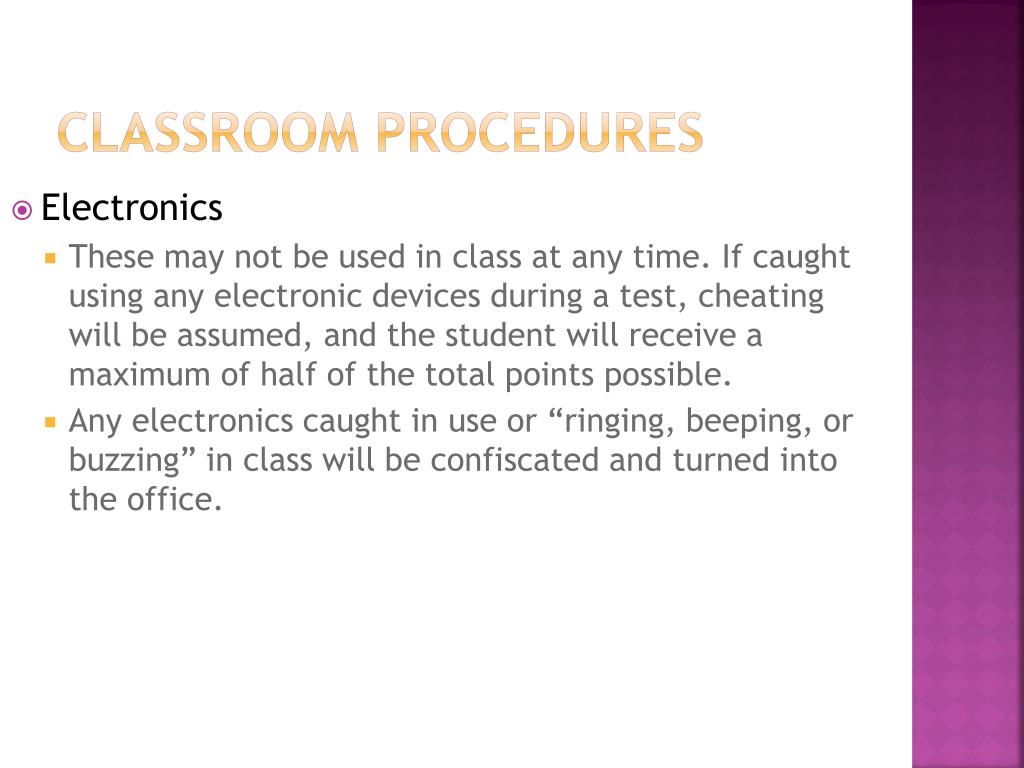 CLASSROOM PROCEDURES

Electronics

These may not be used in class at any time. If caught using any electronic devices during a test, cheating will be assumed, and the student will receive a maximum of half of the total points possible.

Any electronics caught in use or “ringing, beeping, or buzzing” in class will be confiscated and turned into the office.